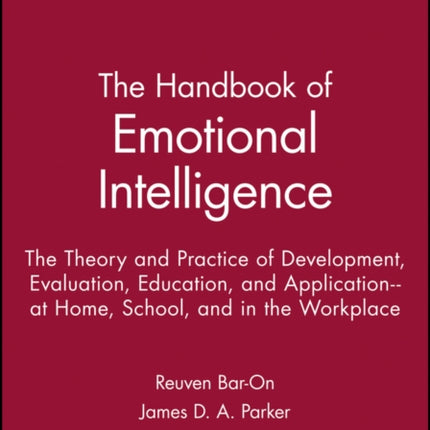 The Handbook of Emotional Intelligence

The Theory and Practice of Development, Evaluation, Education, and Application--at Home, School, and in the Workplace

Reuven Bar-On
James D. A. Parker